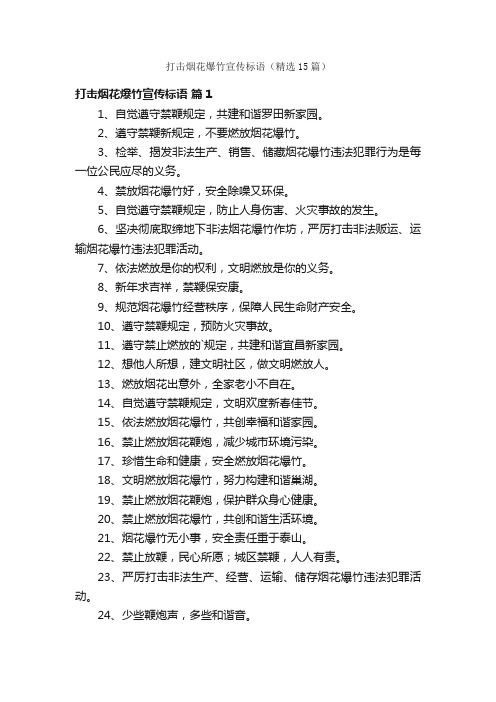 打击烟花爆竹宣传标语（精选15篇）

打击烟花爆竹宣传标语 篇1

1、自觉遵守禁鞭规定，共建和谐罗田新家园。

2、遵守禁鞭新规定，不要燃放烟花爆竹。

3、检举、揭发非法生产、销售、储藏烟花爆竹违法犯罪行为是每一位公民应尽的义务。

4、禁放烟花爆竹好，安全除噪又环保。

5、自觉遵守禁鞭规定，防止人身伤害、火灾事故的发生。

6、坚决彻底取缔地下非法烟花爆竹作坊，严厉打击非法贩运、运输烟花爆竹违法犯罪活动。

7、依法燃放是你的权利，文明燃放是你的义务。

8、新年求吉祥，禁鞭保安康。

9、规范烟花爆竹经营秩序，保障人民生命财产安全。

10、遵守禁鞭规定，预防火灾事故。

11、遵守禁止燃放的`规定，共建和谐宜昌新家园。

12、想他人所想，建文明社区，做文明燃放人。

13、燃放烟花出意外，全家老小不自在。

14、自觉遵守禁鞭规定，文明欢度新春佳节。

15、依法燃放烟花爆竹，共创幸福和谐家园。

16、禁止燃放烟花鞭炮，减少城市环境污染。

17、珍惜生命和健康，安全燃放烟花爆竹。

18、文明燃放烟花爆竹，努力构建和谐巢湖。

19、禁止燃放烟花鞭炮，保护群众身心健康。

20、禁止燃放烟花爆竹，共创和谐生活环境。

21、烟花爆竹无小事，安全责任重于泰山。

22、禁止放鞭，民心所愿；城区禁鞭，人人有责。

23、严厉打击非法生产、经营、运输、储存烟花爆竹违法犯罪活动。

24、少些鞭炮声，多些和谐音。